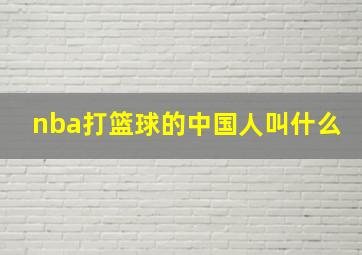 nba打篮球的中国人叫什么